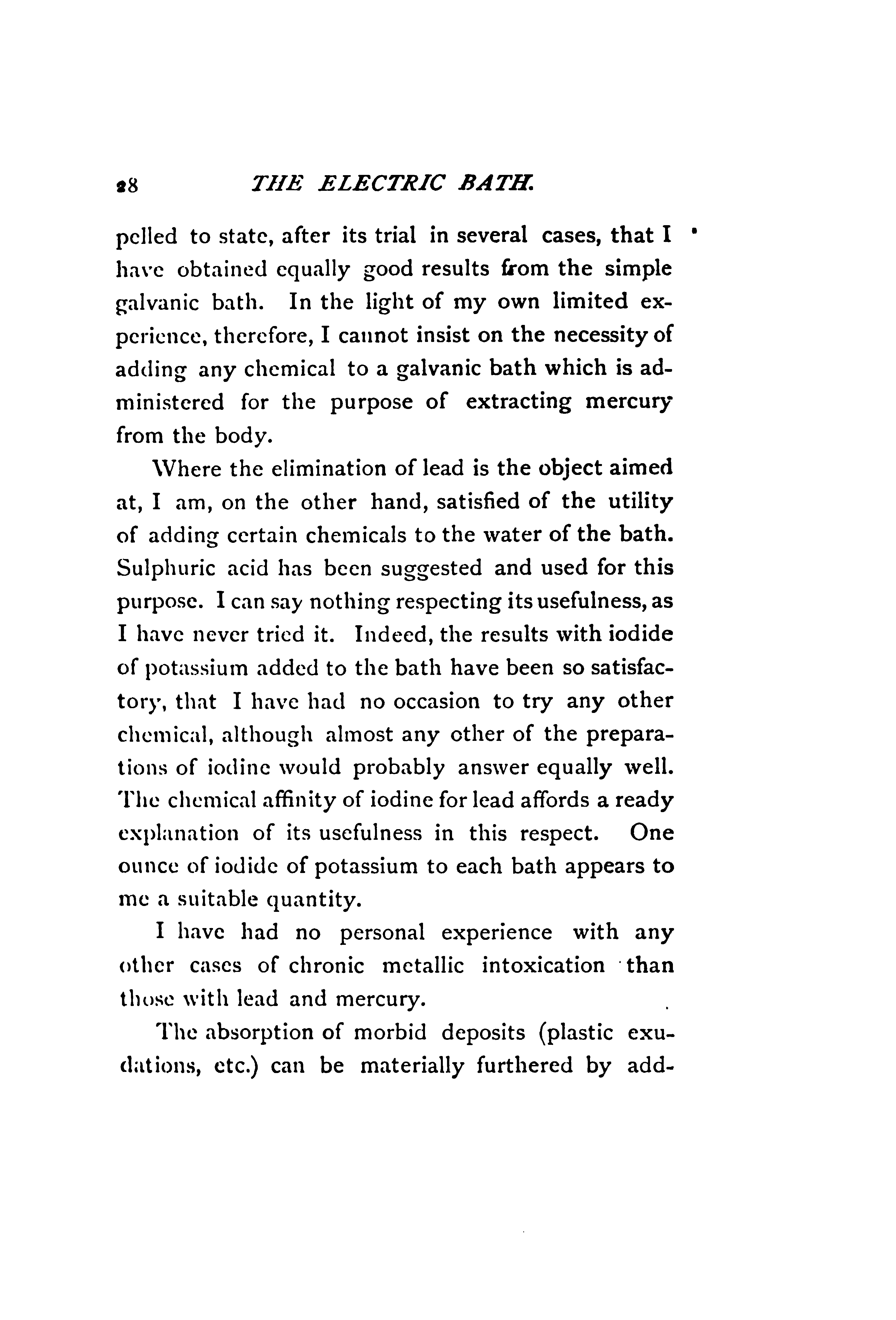 28 THE ELECTRIC BATH.

pelled to state, after its trial in several cases, that I have obtained equally good results from the simple galvanic bath. In the light of my own limited experience, therefore, I cannot insist on the necessity of adding any chemical to a galvanic bath which is administered for the purpose of extracting mercury from the body.

Where the elimination of lead is the object aimed at, I am, on the other hand, satisfied of the utility of adding certain chemicals to the water of the bath. Sulphuric acid has been suggested and used for this purpose. I can say nothing respecting its usefulness, as I have never tried it. Indeed, the results with iodide of potassium added to the bath have been so satisfactory, that I have had no occasion to try any other chemical, although almost any other of the preparations of iodine would probably answer equally well. The chemical affinity of iodine for lead affords a ready explanation of its usefulness in this respect. One ounce of iodide of potassium to each bath appears to me a suitable quantity.

I have had no personal experience with any other cases of chronic metallic intoxication than those with lead and mercury.

The absorption of morbid deposits (plastic exudations, etc.) can be materially furthered by add-